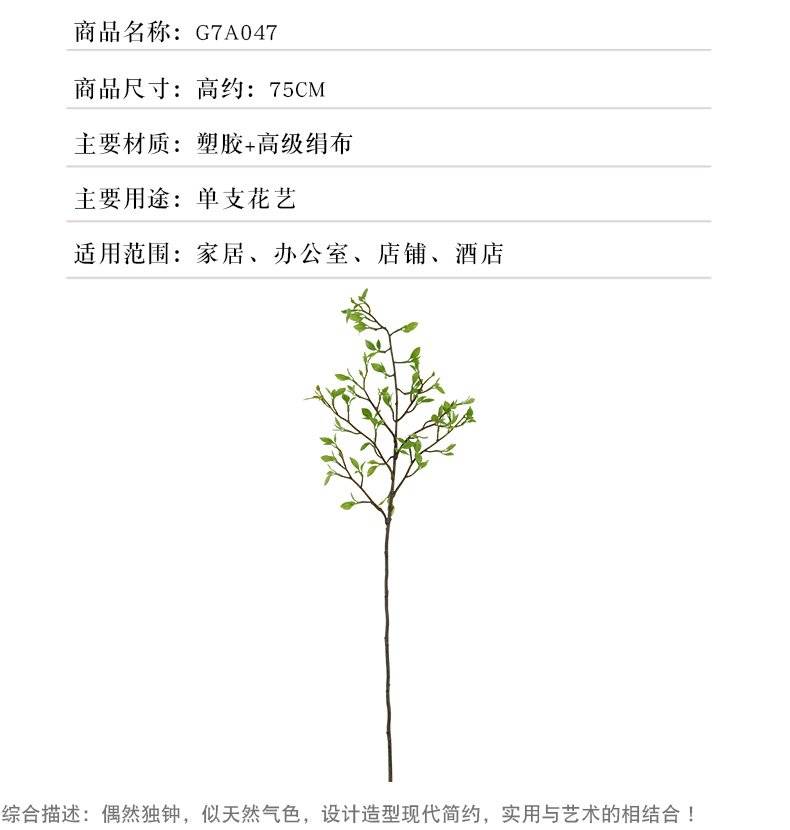 商品名称：G7A047

商品尺寸：高约：75CM

主要材质：塑胶+高级绢布

主要用途：单支花艺

适用范围：家居、办公室、店铺、酒店

综合描述：偶然独钟，似天然气色，设计造型现代简约，实用与艺术的相结合！